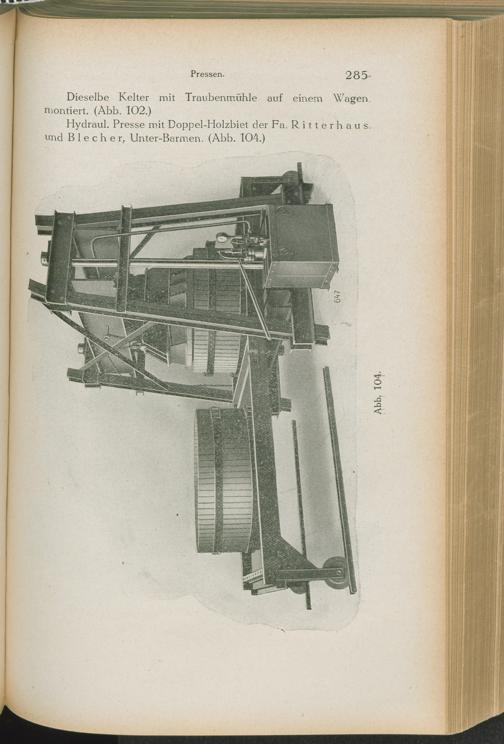 Pressen. 285

Dieselbe Kelter mit Traubenmühle auf einem Wagen montiert. (Abb. 102.)

Hydraul. Presse mit Doppel-Holzbiet der Fa. Ritterhaus und Blecher, Unter-Barmen. (Abb. 104.)

647

Abb. 104.